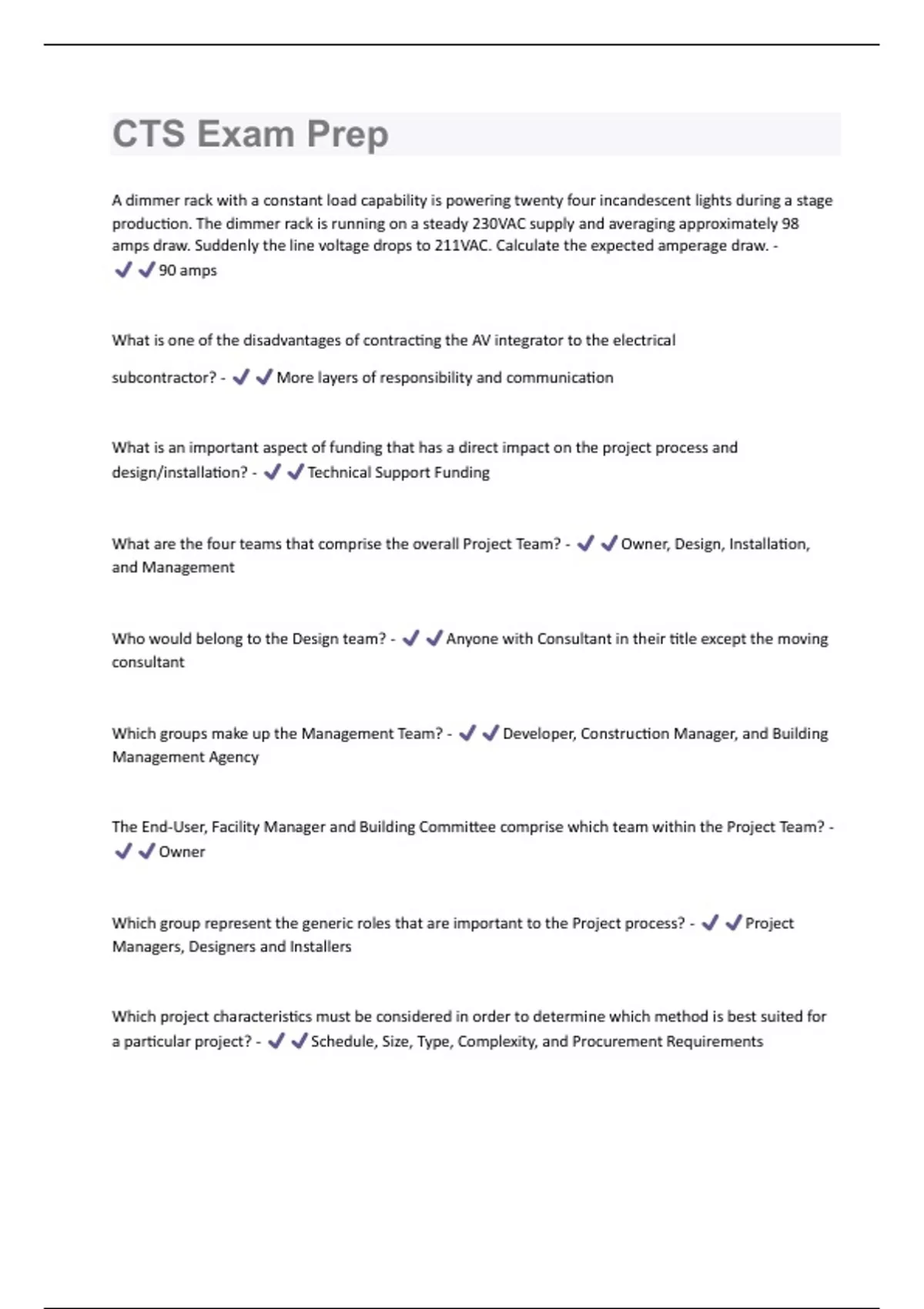 CTS Exam Prep

A dimmer rack with a constant load capability is powering twenty four incandescent lights during a stage production. The dimmer rack is running on a steady 230VAC supply and averaging approximately 98 amps draw. Suddenly the line voltage drops to 211VAC. Calculate the expected amperage draw. - ✔✔90 amps

What is one of the disadvantages of contracting the AV integrator to the electrical subcontractor? - ✔✔More layers of responsibility and communication

What is an important aspect of funding that has a direct impact on the project process and design/installation? - ✔✔Technical Support Funding

What are the four teams that comprise the overall Project Team? - ✔✔Owner, Design, Installation, and Management

Who would belong to the Design team? - ✔✔Anyone with Consultant in their title except the moving consultant

Which groups make up the Management Team? - ✔✔Developer, Construction Manager, and Building Management Agency

The End-User, Facility Manager and Building Committee comprise which team within the Project Team? - ✔✔Owner

Which group represent the generic roles that are important to the Project process? - ✔✔Project Managers, Designers and Installers

Which project characteristics must be considered in order to determine which method is best suited for a particular project? - ✔✔Schedule, Size, Type, Complexity, and Procurement Requirements